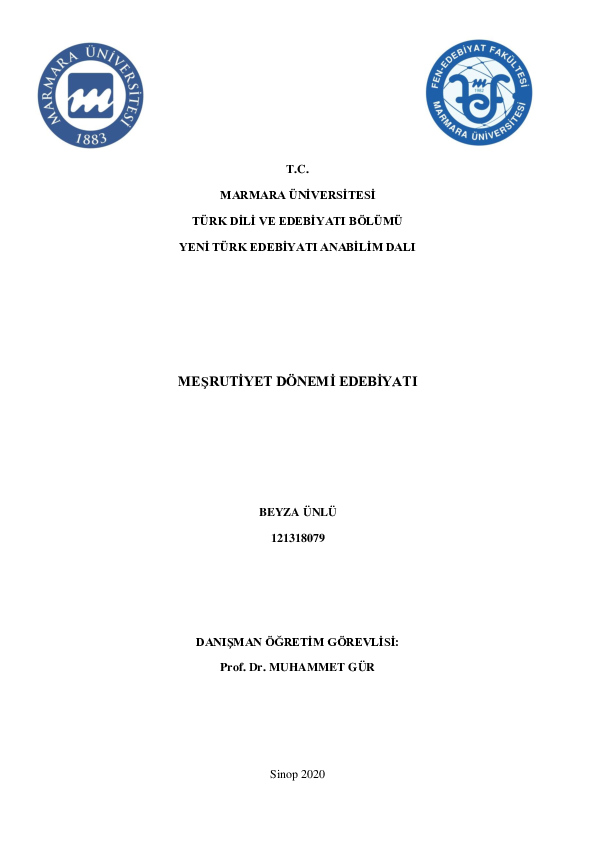 MARMARA ÜNİVERSİTESİ
1883

FEN-EDEBİYAT FAKÜLTESİ
MARMARA ÜNİVERSİTESİ

T.C.

MARMARA ÜNİVERSİTESİ

TÜRK DİLİ VE EDEBİYATI BÖLÜMÜ

YENİ TÜRK EDEBİYATI ANABİLİM DALI

MEŞRUTİYET DÖNEMİ EDEBİYATI

BEYZA ÜNLÜ

121318079

DANIŞMAN ÖĞRETİM GÖREVLİSİ:

Prof. Dr. MUHAMMET GÜR

Sinop 2020